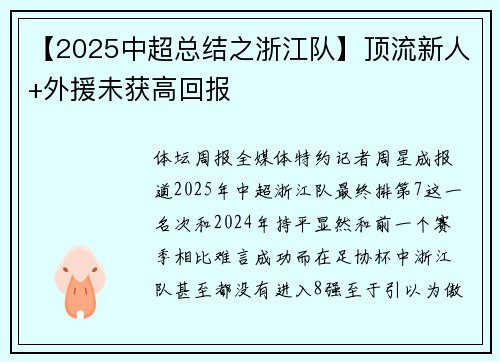 【2025中超总结之浙江队】顶流新人+外援未获高回报

体坛周报全媒体特约记者周星成报道2025年中超浙江队最终排第7这一名次和2024年持平显然和前一个赛季相比难言成功而在足协杯中浙江队甚至都没有进入8强至于引以为傲